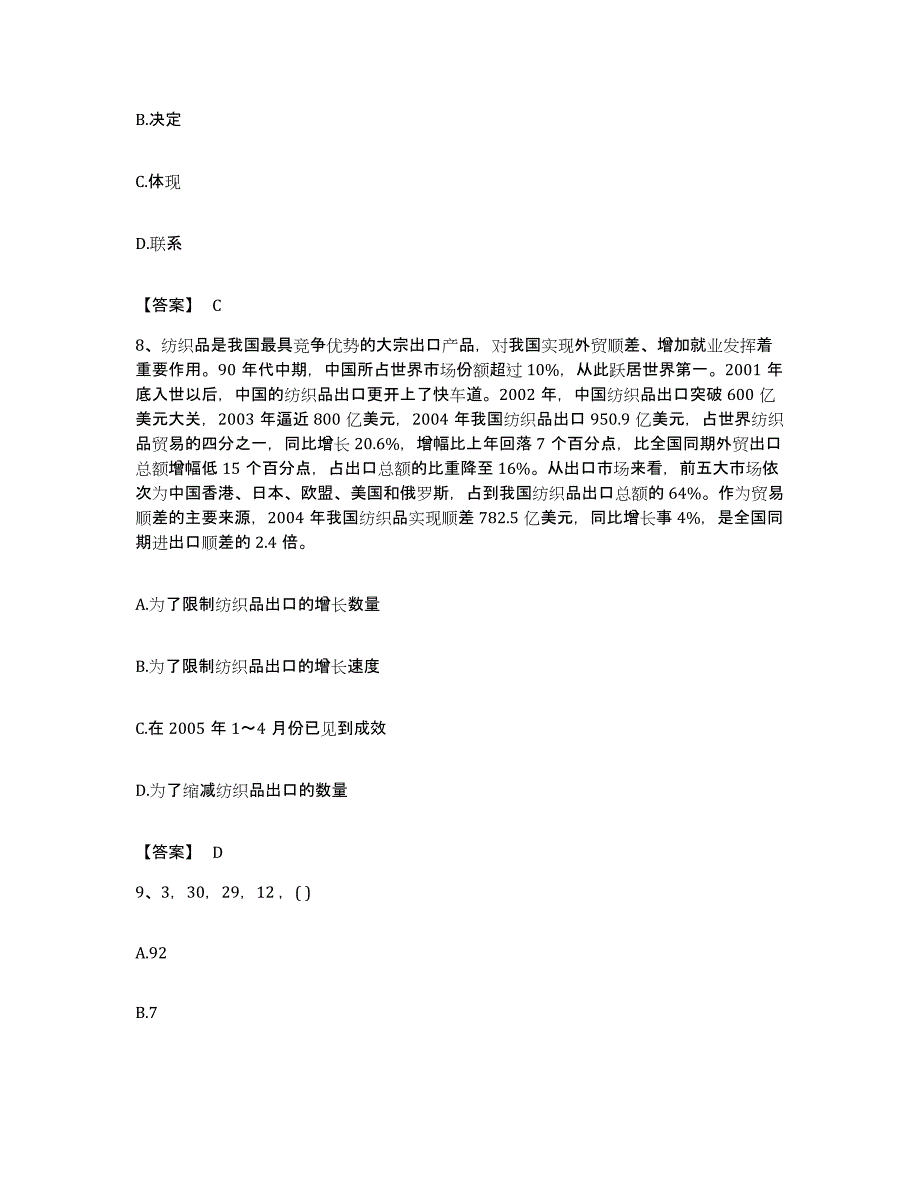 B.决定

C.体现

D.联系

【答案】 C

8、纺织品是我国最具竞争优势的大宗出口产品，对我国实现外贸顺差、增加就业发挥着重要作用。90 年代中期，中国所占世界市场份额超过 10%，从此跃居世界第一。2001 年底入世以后，中国的纺织品出口更开上了快车道。2002 年，中国纺织品出口突破 600 亿美元大关，2003 年逼近 800 亿美元，2004 年我国纺织品出口 950.9 亿美元，占世界纺织品贸易的四分之一，同比增长 20.6%，增幅比上年回落 7 个百分点，比全国同期外贸出口总额增幅低 15 个百分点，占出口总额的比重降至 16%。从出口市场来看，前五大市场依次为中国香港、日本、欧盟、美国和俄罗斯，占到我国纺织品出口总额的 64%。作为贸易顺差的主要来源，2004 年我国纺织品实现顺差 782.5 亿美元，同比增长事 4%，是全国同期进出口顺差的 2.4 倍。

A.为了限制纺织品出口的增长数量

B.为了限制纺织品出口的增长速度

C.在 2005 年 1～4 月份已见到成效

D.为了缩减纺织品出口的数量

【答案】 D

9、3，30，29，12，( )

A.92

B.7